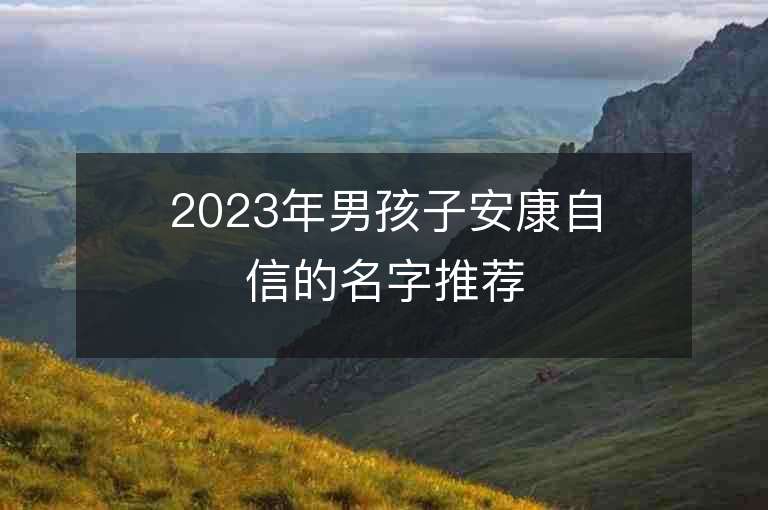 2023年男孩子安康自信的名字推荐